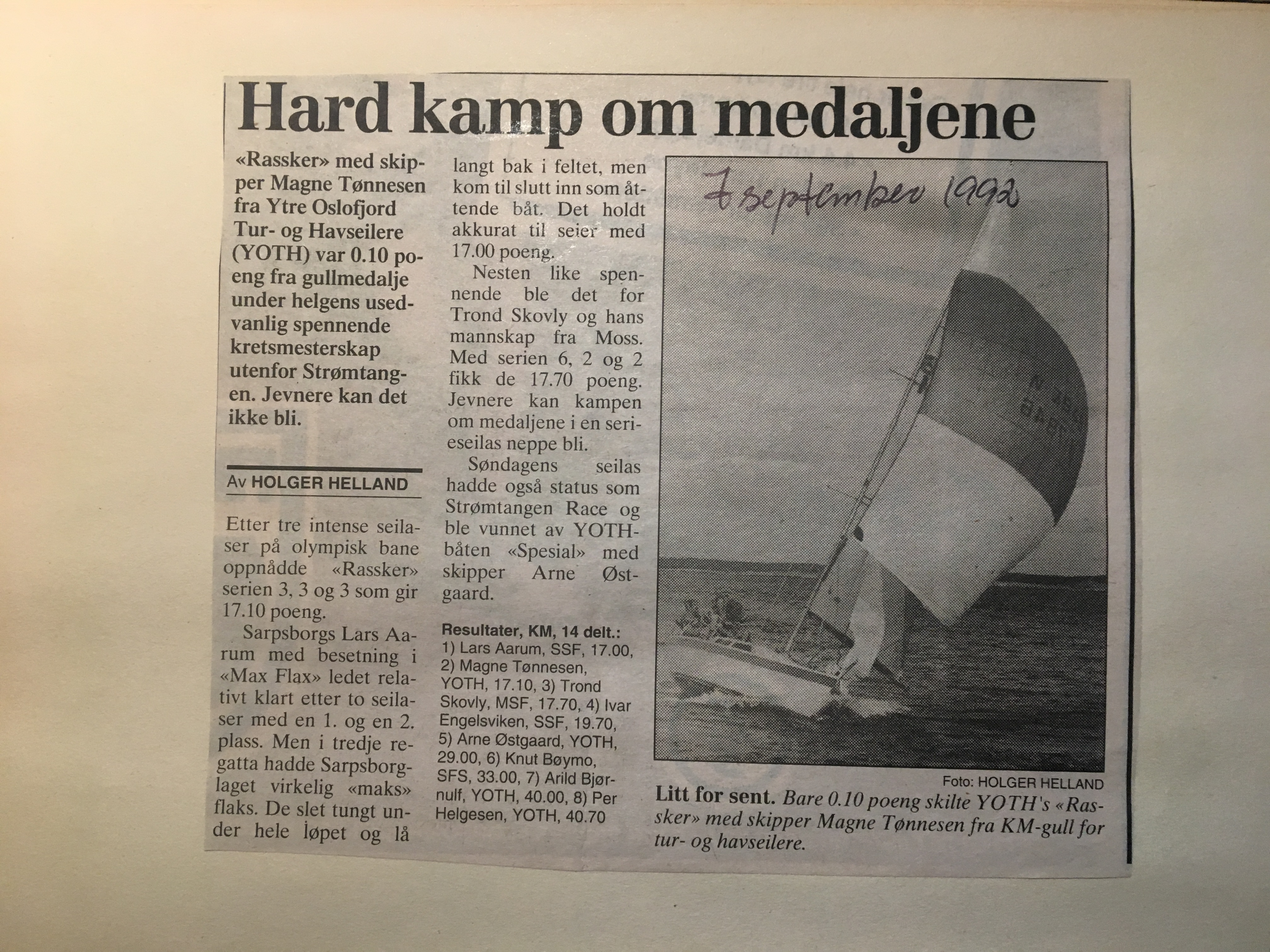 Hard kamp om medaljene

«Rassker» med skipper Magne Tønnesen fra Ytre Oslofjord Tur- og Havseilere (YOTH) var 0.10 poeng fra gullmedalje under helgens usedvanlig spennende kretsmesterskap utenfor Strømtangen. Jevnere kan det ikke bli.

Av HOLGER HELLAND

Etter tre intense seilaser på olympisk bane oppnådde «Rassker» serien 3, 3 og 3 som gir 17.10 poeng.

Sarpsborgs Lars Aarum med besetning i «Max Flax» ledet relativt klart etter to seilaser med en 1. og en 2. plass. Men i tredje regatta hadde Sarpsborglaget virkelig «maks» flaks. De slet tungt under hele løpet og lå langt bak i feltet, men kom til slutt inn som åttende båt. Det holdt akkurat til seier med 17.00 poeng.

Nesten like spennende ble det for Trond Skovly og hans mannskap fra Moss. Med serien 6, 2 og 2 fikk de 17.70 poeng. Jevnere kan kampen om medaljene i en serieseilas neppe bli.

Søndagens seilas hadde også status som Strømtangen Race og ble vunnet av YOTH-båten «Spesial» med skipper Arne Østgaard.

Resultater, KM, 14 delt.: 1) Lars Aarum, SSF, 17.00, 2) Magne Tønnesen, YOTH, 17.10, 3) Trond Skovly, MSF, 17.70, 4) Ivar Engelsviken, SSF, 19.70, 5) Arne Østgaard, YOTH, 29.00, 6) Knut Bøymo, SFS, 33.00, 7) Arild Bjørnulf, YOTH, 40.00, 8) Per Helgesen, YOTH, 40.70

7 september 1992

Foto: HOLGER HELLAND

Litt for sent. Bare 0.10 poeng skilte YOTH's «Rassker» med skipper Magne Tønnesen fra KM-gull for tur- og havseilere.